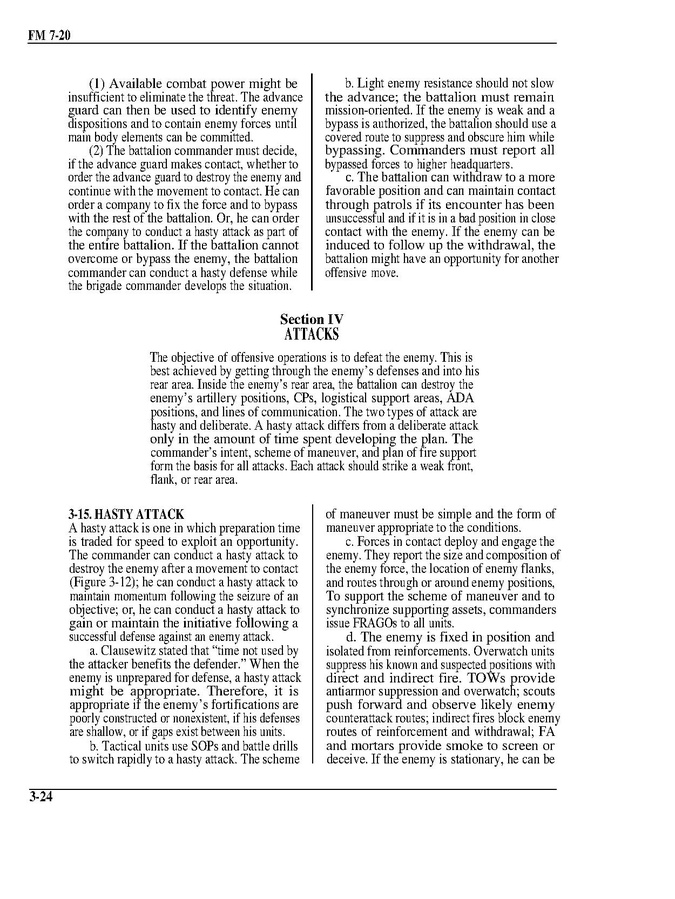 FM 7-20

(1) Available combat power might be insufficient to eliminate the threat. The advance guard can then be used to identify enemy dispositions and to contain enemy forces until main body elements can be committed.

(2) The battalion commander must decide, if the advance guard makes contact, whether to order the advance guard to destroy the enemy and continue with the movement to contact. He can order a company to fix the force and to bypass with the rest of the battalion. Or, he can order the company to conduct a hasty attack as part of the entire battalion. If the battalion cannot overcome or bypass the enemy, the battalion commander can conduct a hasty defense while the brigade commander develops the situation.

b. Light enemy resistance should not slow the advance; the battalion must remain mission-oriented. If the enemy is weak and a bypass is authorized, the battalion should use a covered route to suppress and obscure him while bypassing. Commanders must report all bypassed forces to higher headquarters.

c. The battalion can withdraw to a more favorable position and can maintain contact through patrols if its encounter has been unsuccessful and if it is in a bad position in close contact with the enemy. If the enemy can be induced to follow up the withdrawal, the battalion might have an opportunity for another offensive move.

Section IV
ATTACKS

The objective of offensive operations is to defeat the enemy. This is best achieved by getting through the enemy's defenses and into his rear area. Inside the enemy's rear area, the battalion can destroy the enemy's artillery positions, CPs, logistical support areas, ADA positions, and lines of communication. The two types of attack are hasty and deliberate. A hasty attack differs from a deliberate attack only in the amount of time spent developing the plan. The commander's intent, scheme of maneuver, and plan of fire support form the basis for all attacks. Each attack should strike a weak front, flank, or rear area.

3-15. HASTY ATTACK
A hasty attack is one in which preparation time is traded for speed to exploit an opportunity. The commander can conduct a hasty attack to destroy the enemy after a movement to contact (Figure 3-12); he can conduct a hasty attack to maintain momentum following the seizure of an objective; or, he can conduct a hasty attack to gain or maintain the initiative following a successful defense against an enemy attack.

a. Clausewitz stated that "time not used by the attacker benefits the defender." When the enemy is unprepared for defense, a hasty attack might be appropriate. Therefore, it is appropriate if the enemy's fortifications are poorly constructed or nonexistent, if his defenses are shallow, or if gaps exist between his units.

b. Tactical units use SOPs and battle drills to switch rapidly to a hasty attack. The scheme of maneuver must be simple and the form of maneuver appropriate to the conditions.

c. Forces in contact deploy and engage the enemy. They report the size and composition of the enemy force, the location of enemy flanks, and routes through or around enemy positions, To support the scheme of maneuver and to synchronize supporting assets, commanders issue FRAGOs to all units.

d. The enemy is fixed in position and isolated from reinforcements. Overwatch units suppress his known and suspected positions with direct and indirect fire. TOWs provide antiarmor suppression and overwatch; scouts push forward and observe likely enemy counterattack routes; indirect fires block enemy routes of reinforcement and withdrawal; FA and mortars provide smoke to screen or deceive. If the enemy is stationary, he can be

3-24